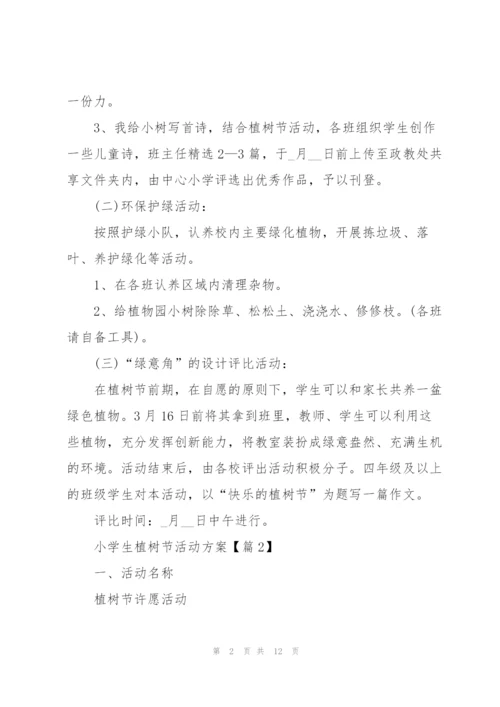 一份力。

3、我给小树写首诗，结合植树节活动，各班组织学生创作一些儿童诗，班主任精选2—3篇，于_月__日前上传至政教处共享文件夹内，由中心小学评选出优秀作品，予以刊登。

(二)环保护绿活动：

按照护绿小队，认养校内主要绿化植物，开展拣垃圾、落叶、养护绿化等活动。

1、在各班认养区域内清理杂物。

2、给植物园小树除除草、松松土、浇浇水、修修枝。(各班请自备工具)。

(三)“绿意角”的设计评比活动：

在植树节前期，在自愿的原则下，学生可以和家长共养一盆绿色植物。3月16日前将其拿到班里，教师、学生可以利用这些植物，充分发挥创新能力，将教室装扮成绿意盎然、充满生机的环境。活动结束后，由各校评出活动积极分子。四年级及以上的班级学生对本活动，以“快乐的植树节”为题写一篇作文。

评比时间：_月__日中午进行。

小学生植树节活动方案【篇2】

一、活动名称

植树节许愿活动

第 2 页 共 12 页